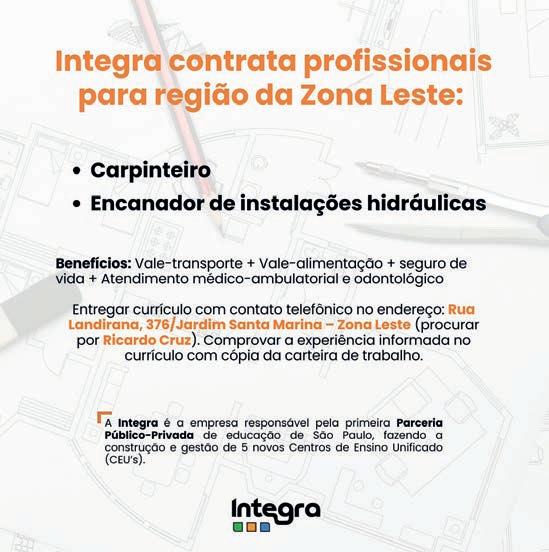 Integra contrata profissionais para região da Zona Leste:

• Carpinteiro
• Encanador de instalações hidráulicas

Benefícios: Vale-transporte + Vale-alimentação + seguro de vida + Atendimento médico-ambulatorial e odontológico

Entregar currículo com contato telefônico no endereço: Rua Landirana, 376/Jardim Santa Marina – Zona Leste (procurar por Ricardo Cruz). Comprovar a experiência informada no currículo com cópia da carteira de trabalho.

A Integra é a empresa responsável pela primeira Parceria Público-Privada de educação de São Paulo, fazendo a construção e gestão de 5 novos Centros de Ensino Unificado (CEU's).

Integra